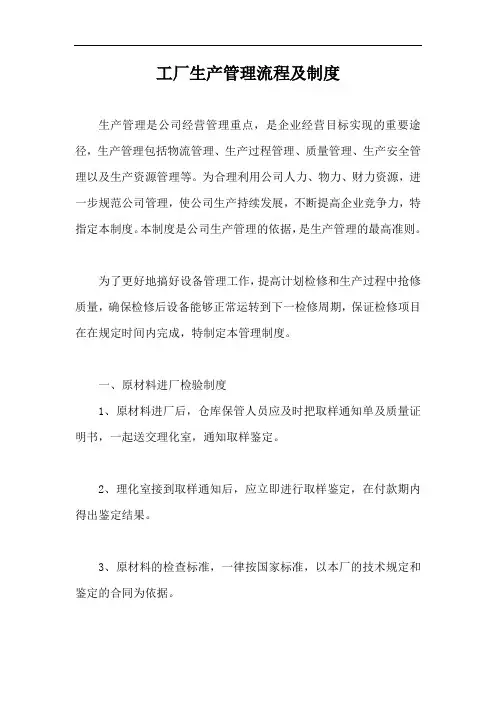 工厂生产管理流程及制度

生产管理是公司经营管理重点，是企业经营目标实现的重要途径，生产管理包括物流管理、生产过程管理、质量管理、生产安全管理以及生产资源管理等。为合理利用公司人力、物力、财力资源，进一步规范公司管理，使公司生产持续发展，不断提高企业竞争力，特指定本制度。本制度是公司生产管理的依据，是生产管理的最高准则。

为了更好地搞好设备管理工作，提高计划检修和生产过程中抢修质量，确保检修后设备能够正常运转到下一检修周期，保证检修项目在在规定时间内完成，特制定本管理制度。

一、原材料进厂检验制度

1、原材料进厂后，仓库保管人员应及时把取样通知单及质量证明书，一起送交理化室，通知取样鉴定。

2、理化室接到取样通知后，应立即进行取样鉴定，在付款期内得出鉴定结果。

3、原材料的检查标准，一律按国家标准，以本厂的技术规定和鉴定的合同为依据。